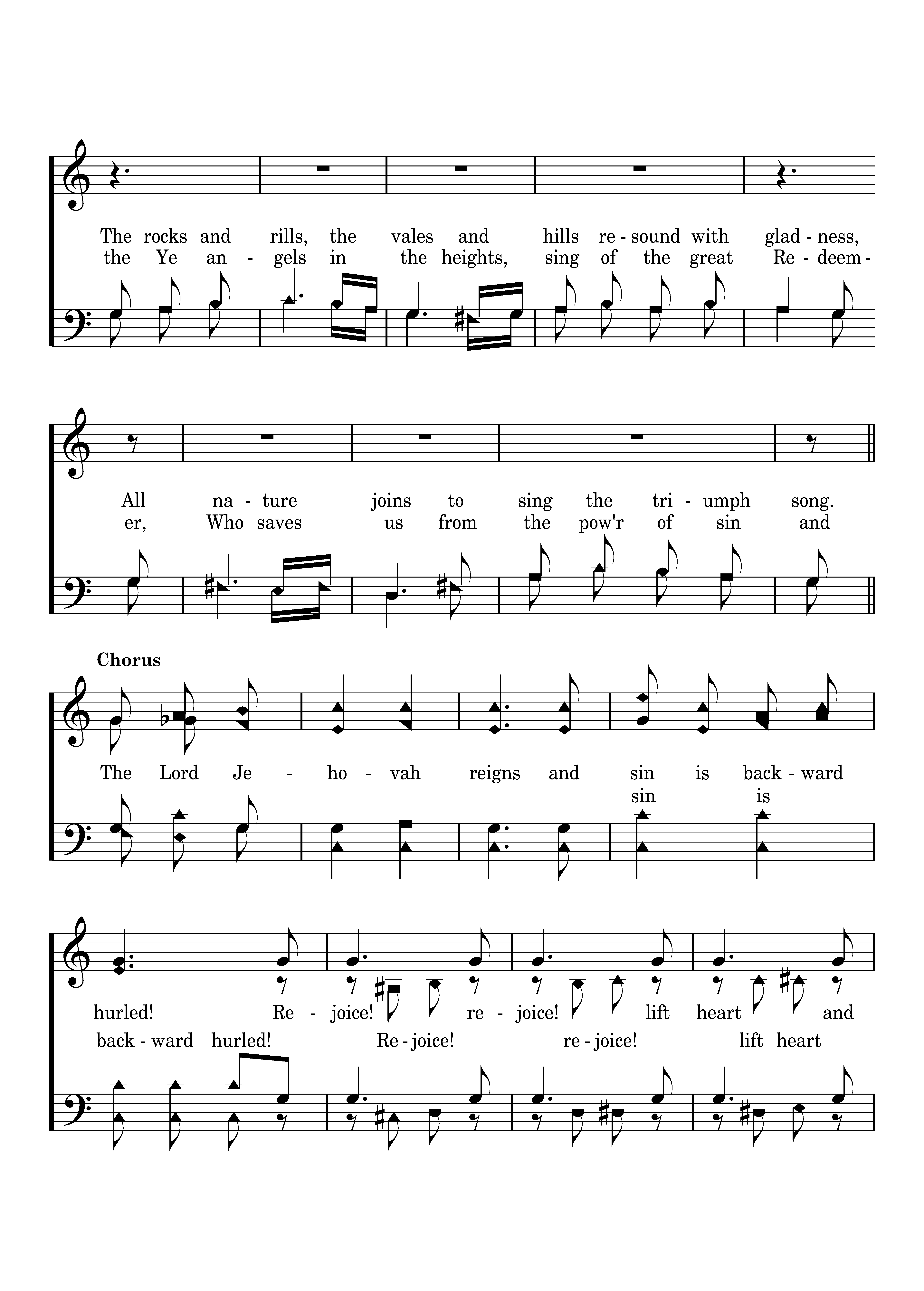 The rocks and rills, the vales and hills re - sound with glad - ness,
the Ye an - gels in the heights, sing of the great Re - deem -

All na - ture joins to sing the tri - umph song.
er, Who saves us from the pow'r of sin and

Chorus

The Lord Je - ho - vah reigns and sin is back - ward
sin is

hurled! Re - joice! re - joice! lift heart and
back - ward hurled! Re - joice! re - joice! lift heart